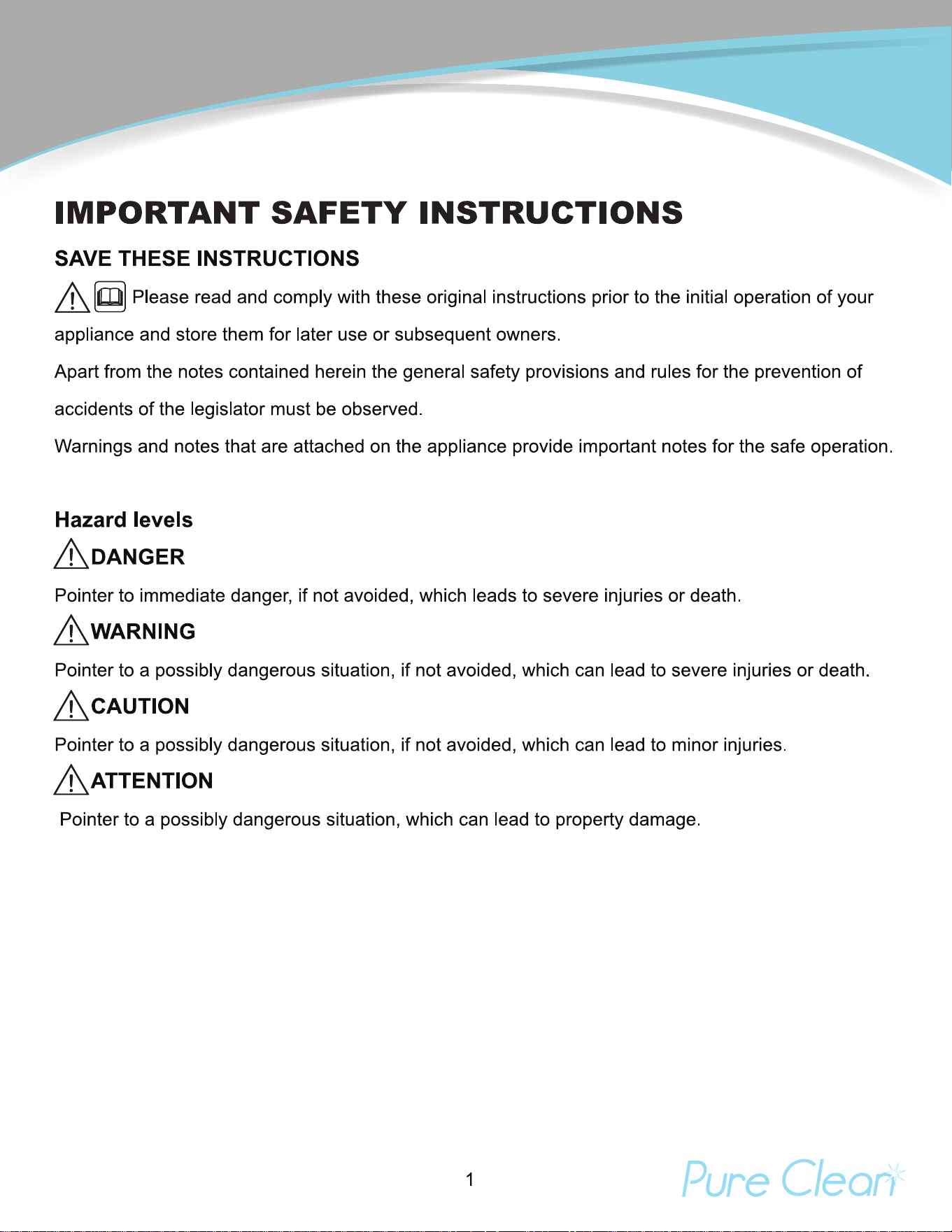 IMPORTANT SAFETY INSTRUCTIONS

SAVE THESE INSTRUCTIONS

Please read and comply with these original instructions prior to the initial operation of your appliance and store them for later use or subsequent owners.

Apart from the notes contained herein the general safety provisions and rules for the prevention of accidents of the legislator must be observed.

Warnings and notes that are attached on the appliance provide important notes for the safe operation.

Hazard levels

DANGER

Pointer to immediate danger, if not avoided, which leads to severe injuries or death.

WARNING

Pointer to a possibly dangerous situation, if not avoided, which can lead to severe injuries or death.

CAUTION

Pointer to a possibly dangerous situation, if not avoided, which can lead to minor injuries.

ATTENTION

Pointer to a possibly dangerous situation, which can lead to property damage.

1

Pure Clean